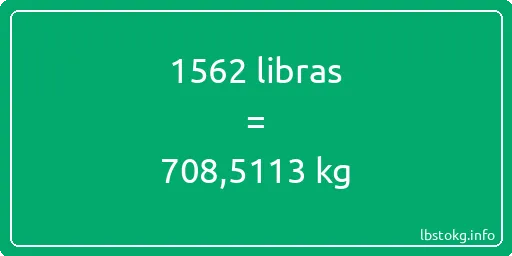 1562 libras

=

708,5113 kg

lbstokg.info